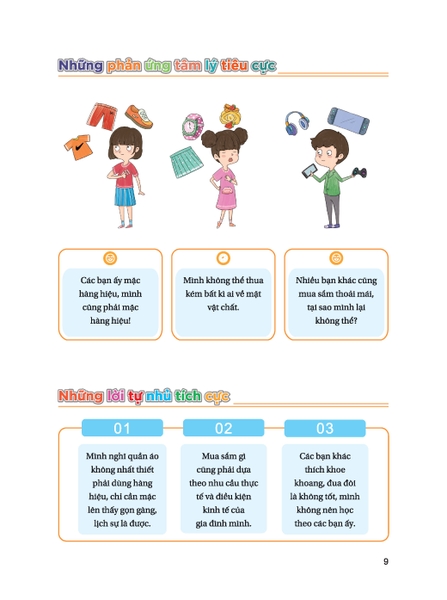 Những phản ứng tâm lý tiêu cực

Các bạn ấy mặc hàng hiệu, mình cũng phải mặc hàng hiệu!

Mình không thể thua kém bất kì ai về mặt vật chất.

Nhiều bạn khác cũng mua sắm thoải mái, tại sao mình lại không thể?

Những lời tự nhủ tích cực

01

Mình nghĩ quần áo không nhất thiết phải dùng hàng hiệu, chỉ cần mặc lên thấy gọn gàng, lịch sự là được.

02

Mua sắm gì cũng phải dựa theo nhu cầu thực tế và điều kiện kinh tế của gia đình mình.

03

Các bạn khác thích khoe khoang, đua đòi là không tốt, mình không nên học theo các bạn ấy.

9